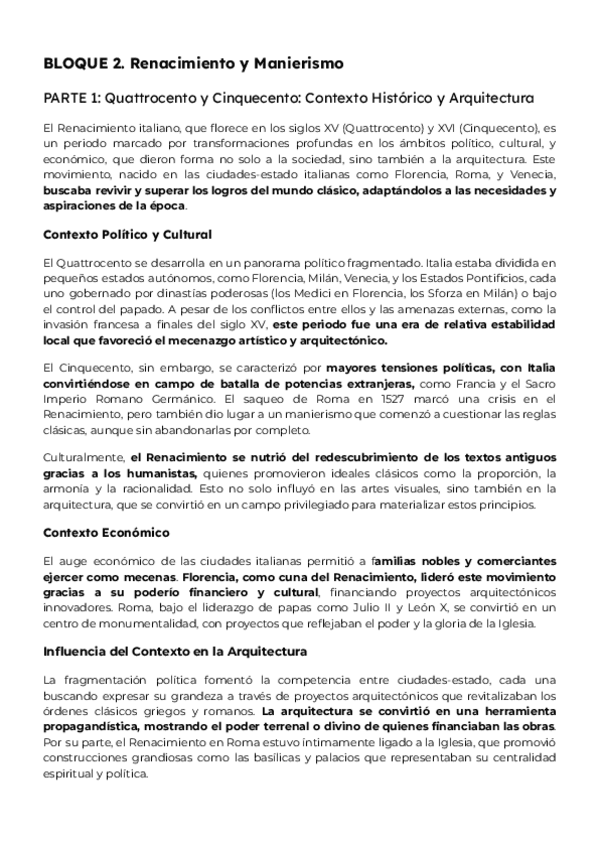 BLOQUE 2. Renacimiento y Manierismo

PARTE 1: Quattrocento y Cinquecento: Contexto Histórico y Arquitectura

El Renacimiento italiano, que florece en los siglos XV (Quattrocento) y XVI (Cinquecento), es un periodo marcado por transformaciones profundas en los ámbitos político, cultural, y económico, que dieron forma no solo a la sociedad, sino también a la arquitectura. Este movimiento, nacido en las ciudades-estado italianas como Florencia, Roma, y Venecia, buscaba revivir y superar los logros del mundo clásico, adaptándolos a las necesidades y aspiraciones de la época.

Contexto Político y Cultural

El Quattrocento se desarrolla en un panorama político fragmentado. Italia estaba dividida en pequeños estados autónomos, como Florencia, Milán, Venecia, y los Estados Pontificios, cada uno gobernado por dinastías poderosas (los Medici en Florencia, los Sforza en Milán) o bajo el control del papado. A pesar de los conflictos entre ellos y las amenazas externas, como la invasión francesa a finales del siglo XV, este periodo fue una era de relativa estabilidad local que favoreció el mecenazgo artístico y arquitectónico.

El Cinquecento, sin embargo, se caracterizó por mayores tensiones políticas, con Italia convirtiéndose en campo de batalla de potencias extranjeras, como Francia y el Sacro Imperio Romano Germánico. El saqueo de Roma en 1527 marcó una crisis en el Renacimiento, pero también dio lugar a un manierismo que comenzó a cuestionar las reglas clásicas, aunque sin abandonarlas por completo.

Culturalmente, el Renacimiento se nutrió del redescubrimiento de los textos antiguos gracias a los humanistas, quienes promovieron ideales clásicos como la proporción, la armonía y la racionalidad. Esto no solo influyó en las artes visuales, sino también en la arquitectura, que se convirtió en un campo privilegiado para materializar estos principios.

Contexto Económico

El auge económico de las ciudades italianas permitió a familias nobles y comerciantes ejercer como mecenas. Florencia, como cuna del Renacimiento, lideró este movimiento gracias a su poderío financiero y cultural, financiando proyectos arquitectónicos innovadores. Roma, bajo el liderazgo de papas como Julio II y León X, se convirtió en un centro de monumentalidad, con proyectos que reflejaban el poder y la gloria de la Iglesia.

Influencia del Contexto en la Arquitectura

La fragmentación política fomentó la competencia entre ciudades-estado, cada una buscando expresar su grandeza a través de proyectos arquitectónicos que revitalizaban los órdenes clásicos griegos y romanos. La arquitectura se convirtió en una herramienta propagandística, mostrando el poder terrenal o divino de quienes financiaban las obras. Por su parte, el Renacimiento en Roma estuvo íntimamente ligado a la Iglesia, que promovió construcciones grandiosas como las basílicas y palacios que representaban su centralidad espiritual y política.